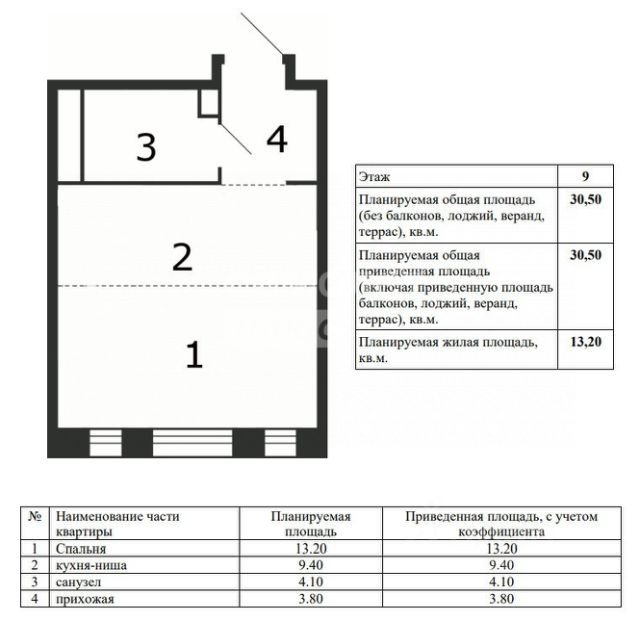 3

4

2

1

| Этаж | 9 |
|---|---|
| Планируемая общая площадь (без балконов, лоджий, веранд, террас), кв.м. | 30,50 |
| Планируемая общая приведенная площадь (включая приведенную площадь балконов, лоджий, веранд, террас), кв.м. | 30,50 |
| Планируемая жилая площадь, кв.м. | 13,20 |

| № | Наименование части квартиры | Планируемая площадь | Приведенная площадь, с учетом коэффициента |
|---|---|---|---|
| 1 | Спальня | 13.20 | 13.20 |
| 2 | кухня-ниша | 9.40 | 9.40 |
| 3 | санузел | 4.10 | 4.10 |
| 4 | прихожая | 3.80 | 3.80 |